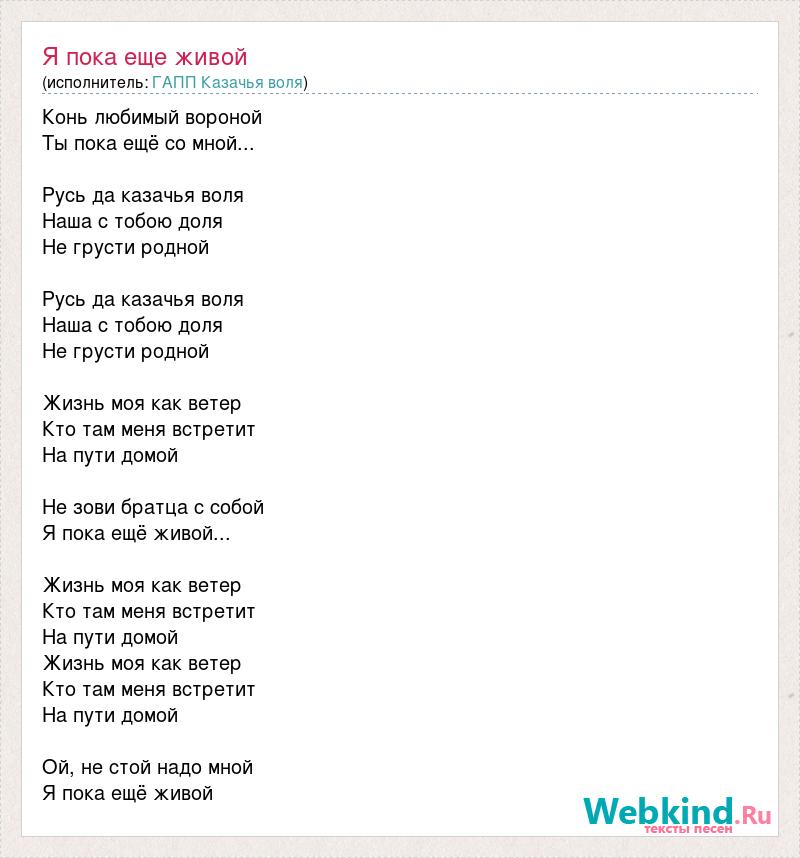 Я пока еще живой
(исполнитель: ГАПП Казачья воля)

Конь любимый вороной
Ты пока ещё со мной...

Русь да казачья воля
Наша с тобою доля
Не грусти родной

Русь да казачья воля
Наша с тобою доля
Не грусти родной

Жизнь моя как ветер
Кто там меня встретит
На пути домой

Не зови братца с собой
Я пока ещё живой...

Жизнь моя как ветер
Кто там меня встретит
На пути домой
Жизнь моя как ветер
Кто там меня встретит
На пути домой

Ой, не стой надо мной
Я пока ещё живой

Webkind.Ru
тексты песен